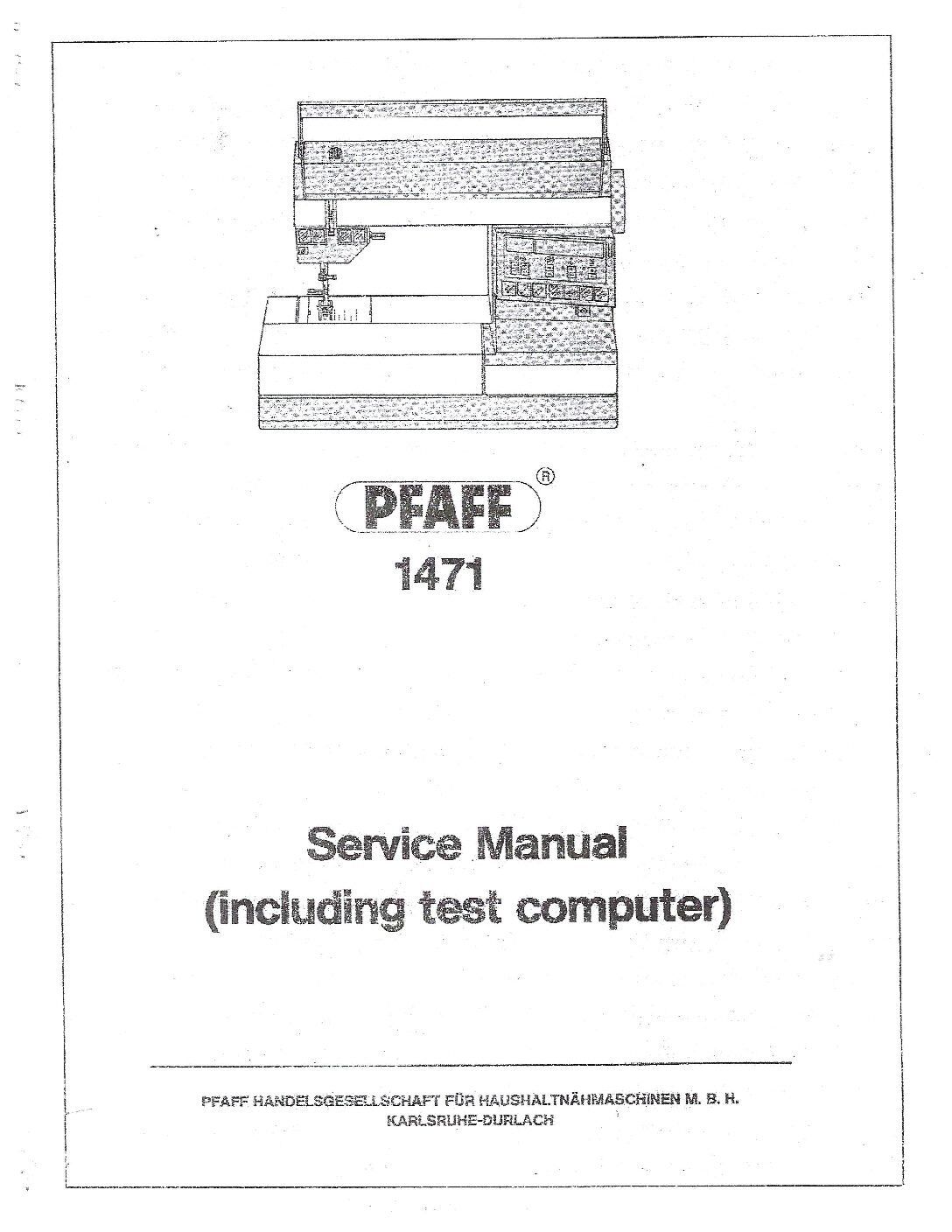 PFAFF®
1471

Service Manual
(including test computer)

PFAFF HANDELSGESELLSCHAFT FÜR HAUSHALTNÄHMASCHINEN M. B. H.
KARLSRUHE-DURLACH